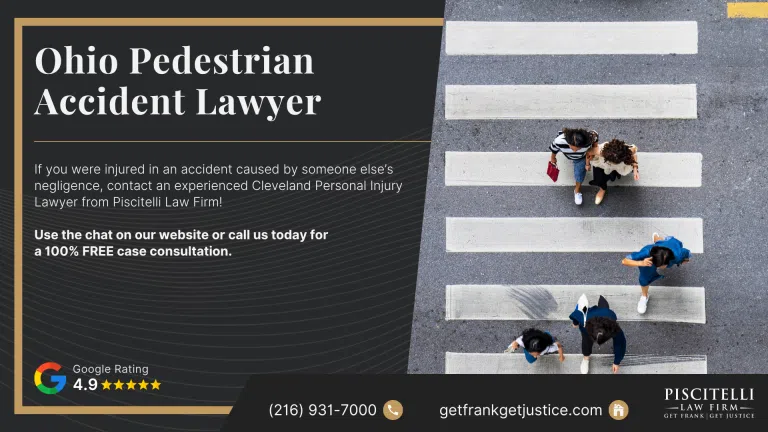 Ohio Pedestrian Accident Lawyer

If you were injured in an accident caused by someone else's negligence, contact an experienced Cleveland Personal Injury Lawyer from Piscitelli Law Firm!

Use the chat on our website or call us today for a 100% FREE case consultation.

Google Rating
4.9 ★★★★★

(216) 931-7000

getfrankgetjustice.com

PISCITELLI
LAW FIRM
GET FRANK | GET JUSTICE